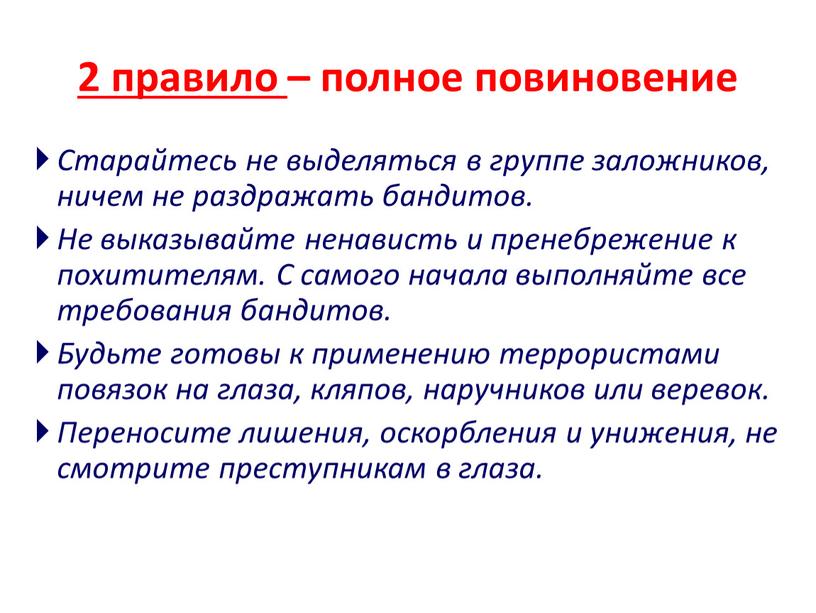 2 правило – полное повиновение

Старайтесь не выделяться в группе заложников, ничем не раздражать бандитов.

Не выказывайте ненависть и пренебрежение к похитителям. С самого начала выполняйте все требования бандитов.

Будьте готовы к применению террористами повязок на глаза, кляпов, наручников или веревок.

Переносите лишения, оскорбления и унижения, не смотрите преступникам в глаза.